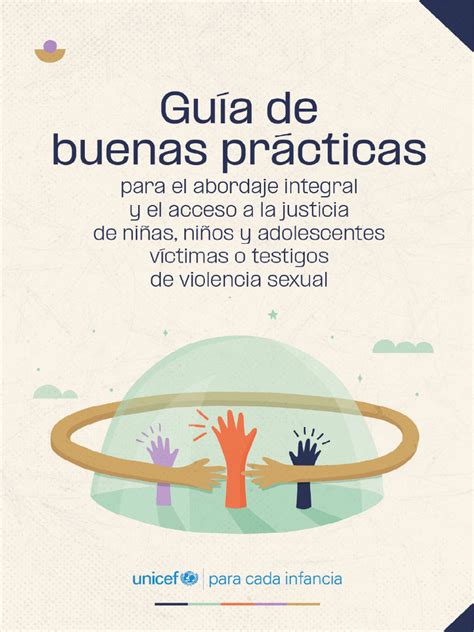 Guía de buenas prácticas

para el abordaje integral y el acceso a la justicia de niñas, niños y adolescentes víctimas o testigos de violencia sexual

unicef | para cada infancia